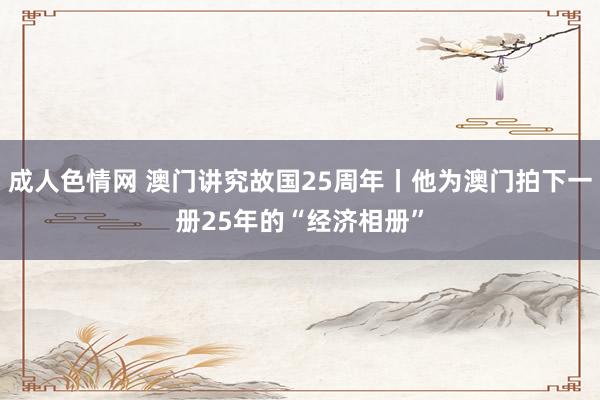 成人色情网 澳门讲究故国25周年丨他为澳门拍下一册25年的“经济相册”